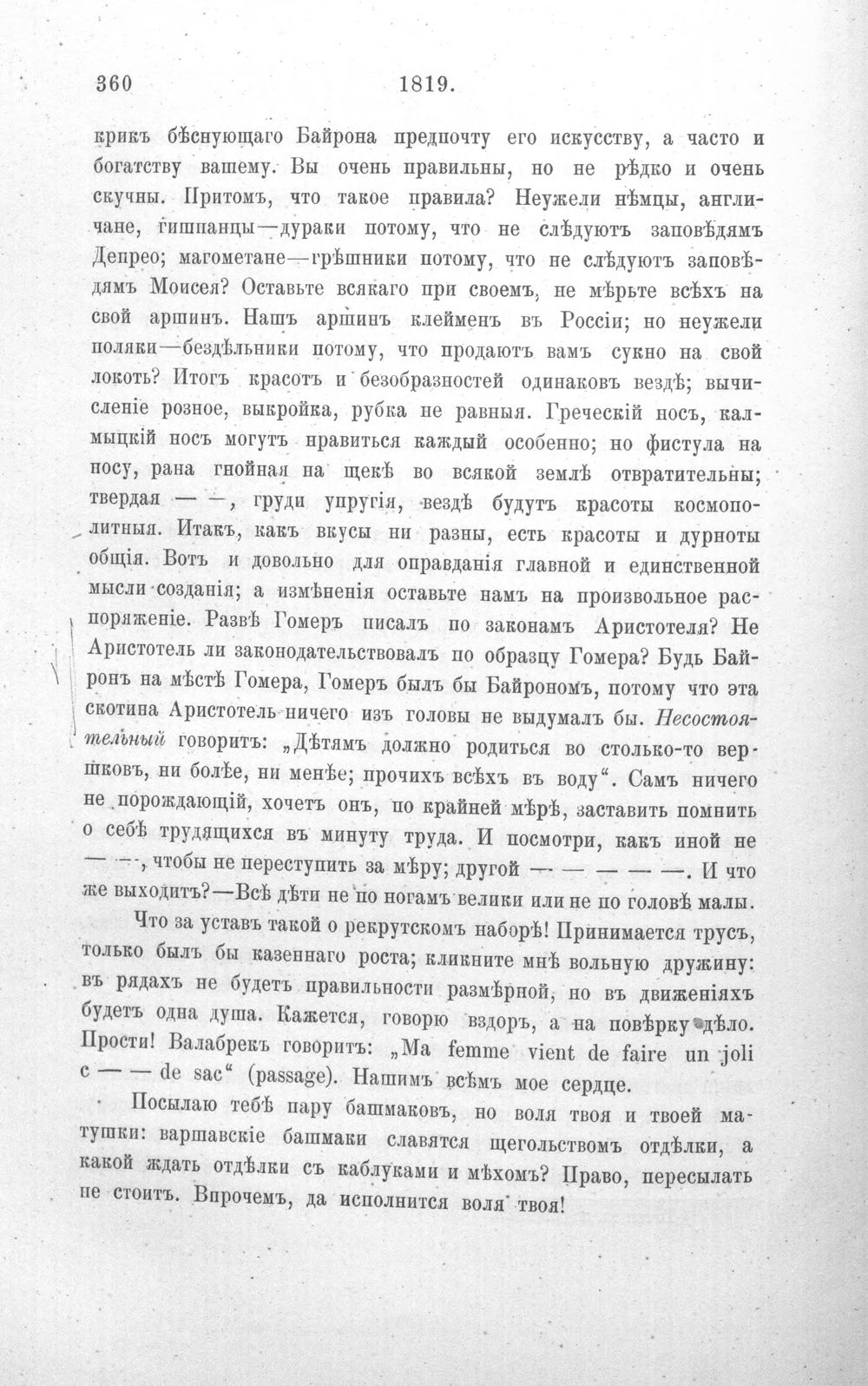 360 1819.

крикъ бѣснующаго Байрона предпочту его искусству, а часто и богатству вашему. Вы очень правильны, но не рѣдко и очень скучны. Притомъ, что такое правила? Неужели нѣмцы, англичане, гишпанцы—дураки потому, что не слѣдуютъ заповѣдямъ Депрео; магометане—грѣшники потому, что не слѣдуютъ заповѣдямъ Моисея? Оставьте всякаго при своемъ, не мѣрьте всѣхъ на свой аршинъ. Нашъ аршинъ клейменъ въ Россіи; но неужели поляки—бездѣльники потому, что продаютъ вамъ сукно на свой локоть? Итогъ красотъ и безобразностей одинаковъ вездѣ; вычисленіе розное, выкройка, рубка не равныя. Греческій носъ, калмыцкій носъ могутъ нравиться каждый особенно; но фистула на носу, рана гнойная на щекѣ во всякой землѣ отвратительны; твердая — —, груди упругія, вездѣ будутъ красоты космополитныя. Итакъ, какъ вкусы ни разны, есть красоты и дурноты общія. Вотъ и довольно для оправданія главной и единственной мысли созданія; а измѣненія оставьте намъ на произвольное распоряженіе. Развѣ Гомеръ писалъ по законамъ Аристотеля? Не Аристотель ли законодательствовалъ по образцу Гомера? Будь Байронъ на мѣстѣ Гомера, Гомеръ былъ бы Байрономъ, потому что эта скотина Аристотель ничего изъ головы не выдумалъ бы. Несостоятельный говоритъ: „Дѣтямъ должно родиться во столько-то вершковъ, ни болѣе, ни менѣе; прочихъ всѣхъ въ воду“. Самъ ничего не порождающій, хочетъ онъ, по крайней мѣрѣ, заставить помнить о себѣ трудящихся въ минуту труда. И посмотри, какъ иной не — —, чтобы не переступить за мѣру; другой — — — — —. И что же выходитъ?—Всѣ дѣти не по ногамъ велики или не по головѣ малы.

Что за уставъ такой о рекрутскомъ наборѣ! Принимается трусъ, только былъ бы казеннаго роста; кликните мнѣ вольную дружину: въ рядахъ не будетъ правильности размѣрной, но въ движеніяхъ будетъ одна душа. Кажется, говорю вздоръ, а на повѣрку дѣло. Прости! Валабрекъ говоритъ: „Ma femme vient de faire un joli c — — de sac“ (passage). Нашимъ всѣмъ мое сердце.

Посылаю тебѣ пару башмаковъ, но воля твоя и твоей матушки: варшавскіе башмаки славятся щегольствомъ отдѣлки, а какой ждать отдѣлки съ каблуками и мѣхомъ? Право, пересылать не стоитъ. Впрочемъ, да исполнится воля твоя!